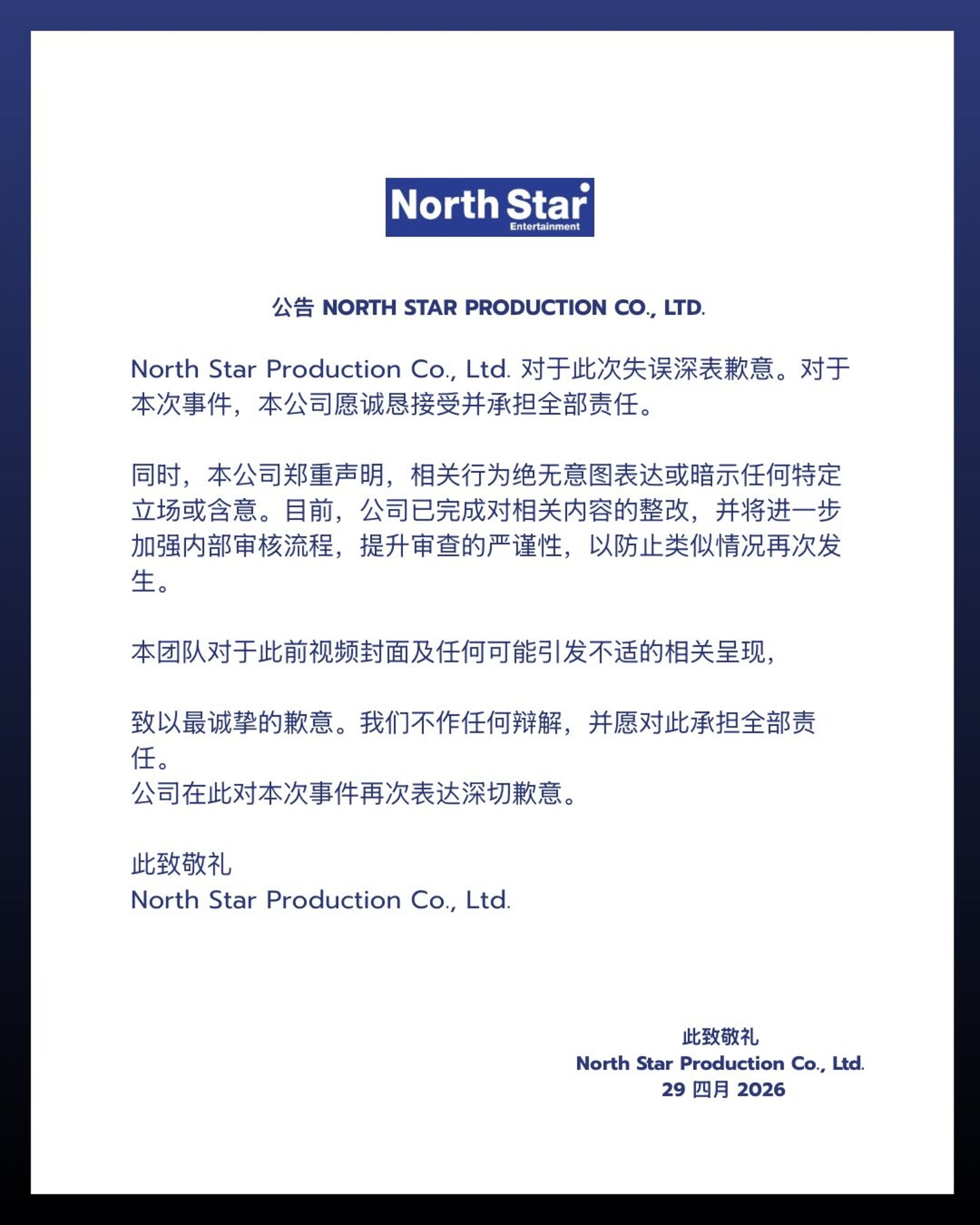 North Star
Entertainment

公告 NORTH STAR PRODUCTION CO., LTD.

North Star Production Co., Ltd. 对于此次失误深表歉意。对于本次事件，本公司愿诚恳接受并承担全部责任。

同时，本公司郑重声明，相关行为绝无意图表达或暗示任何特定立场或含意。目前，公司已完成对相关内容的整改，并将进一步加强内部审核流程，提升审查的严谨性，以防止类似情况再次发生。

本团队对于此前视频封面及任何可能引发不适的相关呈现，

致以最诚挚的歉意。我们不作任何辩解，并愿对此承担全部责任。
公司在此对本次事件再次表达深切歉意。

此致敬礼
North Star Production Co., Ltd.

此致敬礼
North Star Production Co., Ltd.
29 四月 2026